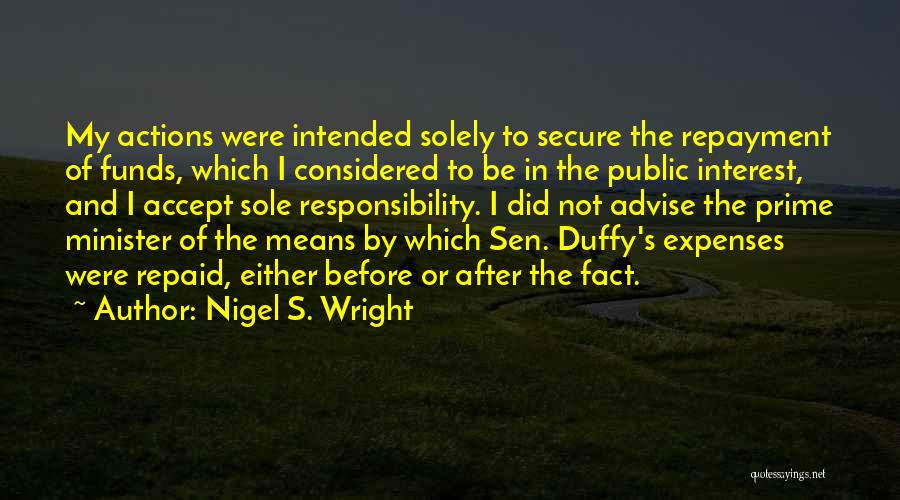 My actions were intended solely to secure the repayment of funds, which I considered to be in the public interest, and I accept sole responsibility. I did not advise the prime minister of the means by which Sen. Duffy's expenses were repaid, either before or after the fact.
~ Author: Nigel S. Wright

quotessayings.net